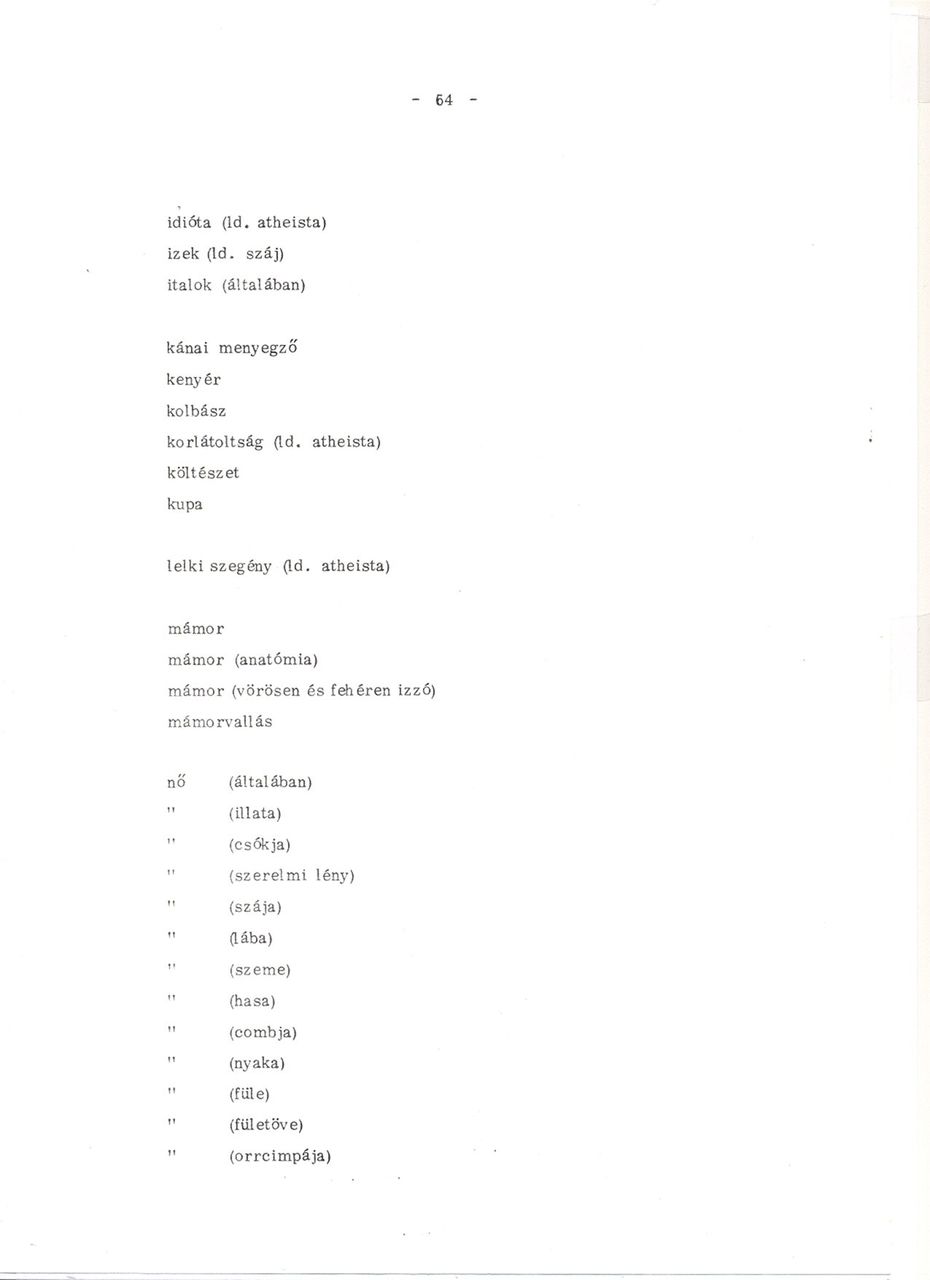 - 64 -

idióta (ld. atheista)

izek (ld. száj)

italok (általában)

kánai menyegző

kenyér

kolbász

korlátoltság (ld. atheista)

költészet

kupa

lelki szegény (ld. atheista)

mámor

mámor (anatómia)

mámor (vörösen és fehéren izzó)

mámorvallás

nő (általában)

" (illata)

" (csókja)

" (szerelmi lény)

" (szája)

" (lába)

" (szeme)

" (hasa)

" (combja)

" (nyaka)

" (füle)

" (fületöve)

" (orrcimpája)